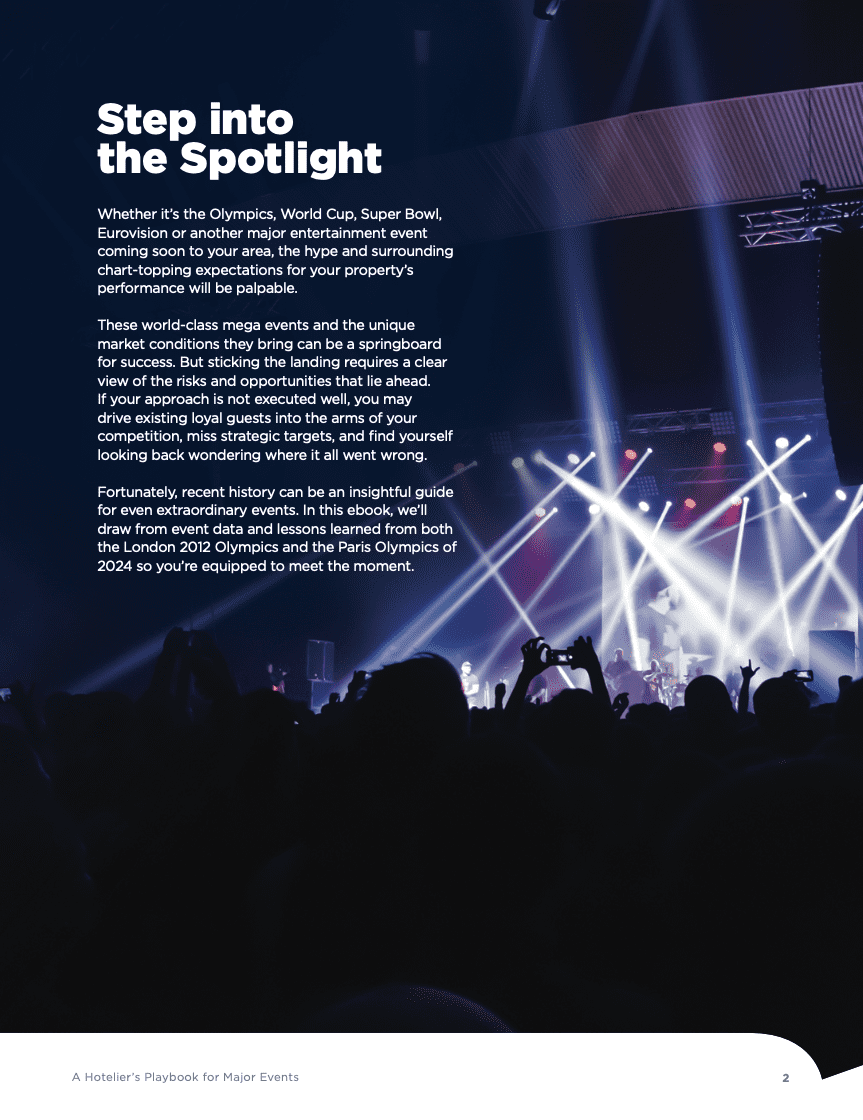 Step into the Spotlight

Whether it's the Olympics, World Cup, Super Bowl, Eurovision or another major entertainment event coming soon to your area, the hype and surrounding chart-topping expectations for your property's performance will be palpable.

These world-class mega events and the unique market conditions they bring can be a springboard for success. But sticking the landing requires a clear view of the risks and opportunities that lie ahead. If your approach is not executed well, you may drive existing loyal guests into the arms of your competition, miss strategic targets, and find yourself looking back wondering where it all went wrong.

Fortunately, recent history can be an insightful guide for even extraordinary events. In this ebook, we'll draw from event data and lessons learned from both the London 2012 Olympics and the Paris Olympics of 2024 so you're equipped to meet the moment.

A Hotelier's Playbook for Major Events

2